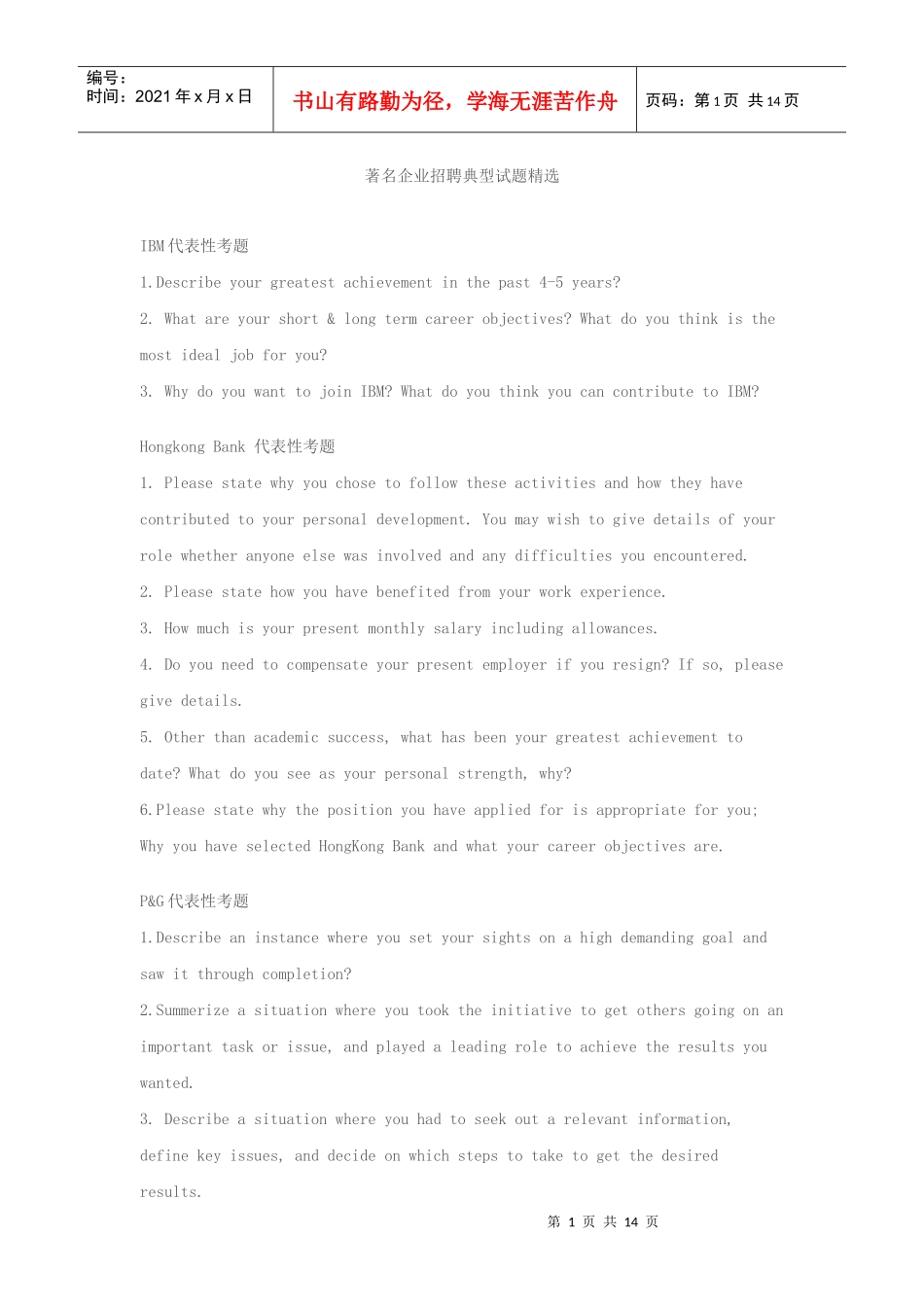 编号：
时间：2021年x月x日

书山有路勤为径，学海无涯苦作舟

页码：第1页 共14页

著名企业招聘典型试题精选

IBM代表性考题

1.Describe your greatest achievement in the past 4-5 years?

2. What are your short & long term career objectives? What do you think is the most ideal job for you?

3. Why do you want to join IBM? What do you think you can contribute to IBM?

Hongkong Bank 代表性考题

1. Please state why you chose to follow these activities and how they have contributed to your personal development. You may wish to give details of your role whether anyone else was involved and any difficulties you encountered.

2. Please state how you have benefited from your work experience.

3. How much is your present monthly salary including allowances.

4. Do you need to compensate your present employer if you resign? If so, please give details.

5. Other than academic success, what has been your greatest achievement to date? What do you see as your personal strength, why?

6.Please state why the position you have applied for is appropriate for you; Why you have selected HongKong Bank and what your career objectives are.

P&G代表性考题

1.Describe an instance where you set your sights on a high demanding goal and saw it through completion?

2.Summerize a situation where you took the initiative to get others going on an important task or issue, and played a leading role to achieve the results you wanted.

3. Describe a situation where you had to seek out a relevant information, define key issues, and decide on which steps to take to get the desired results.

第 1 页 共 14 页